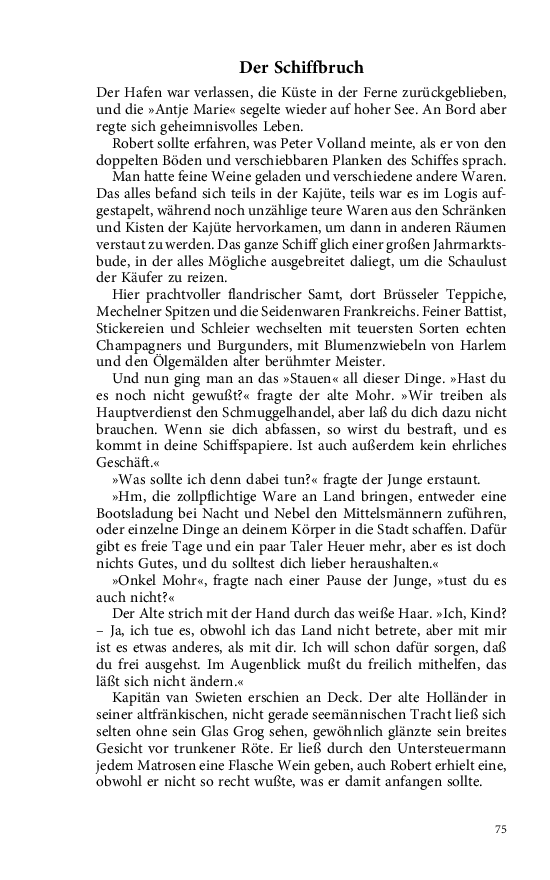 Der Schiffbruch

Der Hafen war verlassen, die Küste in der Ferne zurückgeblieben, und die »Antje Marie« segelte wieder auf hoher See. An Bord aber regte sich geheimnisvolles Leben.

Robert sollte erfahren, was Peter Volland meinte, als er von den doppelten Böden und verschiebbaren Planken des Schiffes sprach. Man hatte feine Weine geladen und verschiedene andere Waren. Das alles befand sich teils in der Kajüte, teils war es im Logis aufgestapelt, während noch unzählige teure Waren aus den Schränken und Kisten der Kajüte hervorkamen, um dann in anderen Räumen verstaut zu werden. Das ganze Schiff glich einer großen Jahrmarktsbude, in der alles Mögliche ausgebreitet daliegt, um die Schaulust der Käufer zu reizen.

Hier prachtvoller flandrischer Samt, dort Brüsseler Teppiche, Mechelner Spitzen und die Seidenwaren Frankreichs. Feiner Battist, Stickereien und Schleier wechselten mit teuersten Sorten echten Champagners und Burgunders, mit Blumenzwiebeln von Harlem und den Ölgemälden alter berühmter Meister.

Und nun ging man an das »Stauen« all dieser Dinge. »Hast du es noch nicht gewußt?« fragte der alte Mohr. »Wir treiben als Hauptverdienst den Schmuggelhandel, aber laß du dich dazu nicht brauchen. Wenn sie dich abfassen, so wirst du bestraft, und es kommt in deine Schiffspapiere. Ist auch außerdem kein ehrliches Geschäft.«

»Was sollte ich denn dabei tun?« fragte der Junge erstaunt.

»Hm, die zollpflichtige Ware an Land bringen, entweder eine Bootsladung bei Nacht und Nebel den Mittelsmännern zuführen, oder einzelne Dinge an deinem Körper in die Stadt schaffen. Dafür gibt es freie Tage und ein paar Taler Heuer mehr, aber es ist doch nichts Gutes, und du solltest dich lieber heraushalten.«

»Onkel Mohr«, fragte nach einer Pause der Junge, »tust du es auch nicht?«

Der Alte strich mit der Hand durch das weiße Haar. »Ich, Kind? – Ja, ich tue es, obwohl ich das Land nicht betrete, aber mit mir ist es etwas anderes, als mit dir. Ich will schon dafür sorgen, daß du frei ausgehst. Im Augenblick mußt du freilich mithelfen, das läßt sich nicht ändern.«

Kapitän van Swieten erschien an Deck. Der alte Holländer in seiner altfränkischen, nicht gerade seemännischen Tracht ließ sich selten ohne sein Glas Grog sehen, gewöhnlich glänzte sein breites Gesicht vor trunkener Röte. Er ließ durch den Untersteuermann jedem Matrosen eine Flasche Wein geben, auch Robert erhielt eine, obwohl er nicht so recht wußte, was er damit anfangen sollte.

75